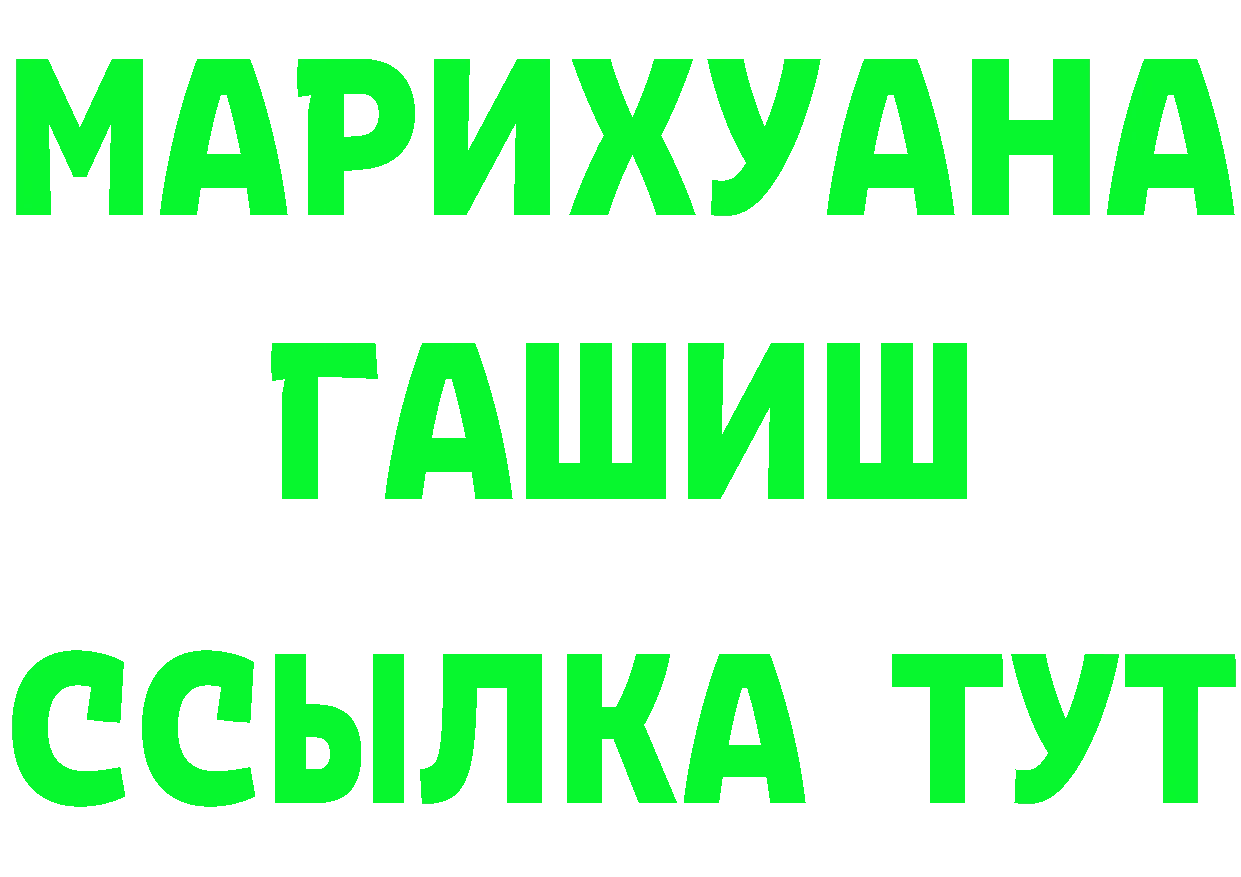 МАРИХУАНА
ГАШИШ
ССЫЛКА ТУТ